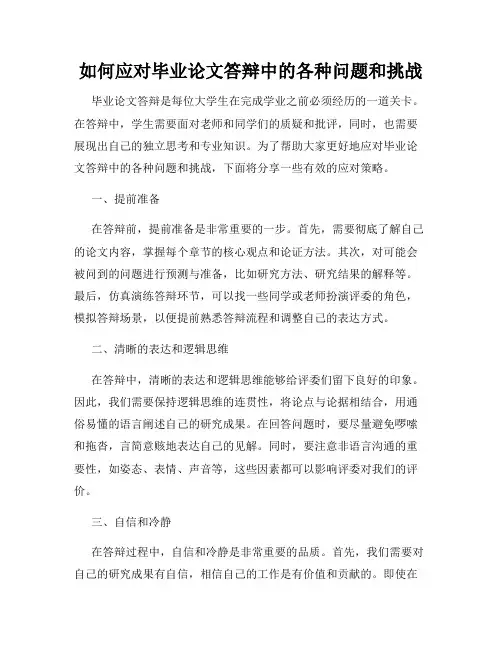 如何应对毕业论文答辩中的各种问题和挑战

毕业论文答辩是每位大学生在完成学业之前必须经历的一道关卡。在答辩中，学生需要面对老师和同学们的质疑和批评，同时，也需要展现出自己的独立思考和专业知识。为了帮助大家更好地应对毕业论文答辩中的各种问题和挑战，下面将分享一些有效的应对策略。

一、提前准备

在答辩前，提前准备是非常重要的一步。首先，需要彻底了解自己的论文内容，掌握每个章节的核心观点和论证方法。其次，对可能会被问到的问题进行预测与准备，比如研究方法、研究结果的解释等。最后，仿真演练答辩环节，可以找一些同学或老师扮演评委的角色，模拟答辩场景，以便提前熟悉答辩流程和调整自己的表达方式。

二、清晰的表达和逻辑思维

在答辩中，清晰的表达和逻辑思维能够给评委们留下良好的印象。因此，我们需要保持逻辑思维的连贯性，将论点与论据相结合，用通俗易懂的语言阐述自己的研究成果。在回答问题时，要尽量避免啰嗦和拖沓，言简意赅地表达自己的见解。同时，要注意非语言沟通的重要性，如姿态、表情、声音等，这些因素都可以影响评委对我们的评价。

三、自信和冷静

在答辩过程中，自信和冷静是非常重要的品质。首先，我们需要对自己的研究成果有自信，相信自己的工作是有价值和贡献的。即使在